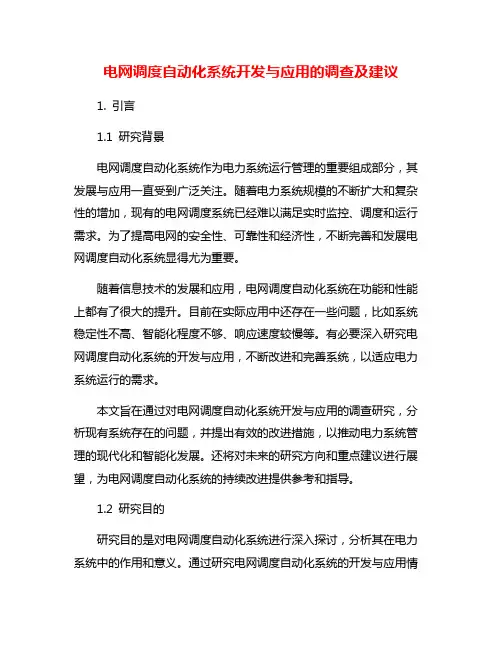 电网调度自动化系统开发与应用的调查及建议

1. 引言

1.1 研究背景

电网调度自动化系统作为电力系统运行管理的重要组成部分，其发展与应用一直受到广泛关注。随着电力系统规模的不断扩大和复杂性的增加，现有的电网调度系统已经难以满足实时监控、调度和运行需求。为了提高电网的安全性、可靠性和经济性，不断完善和发展电网调度自动化系统显得尤为重要。

随着信息技术的发展和应用，电网调度自动化系统在功能和性能上都有了很大的提升。目前在实际应用中还存在一些问题，比如系统稳定性不高、智能化程度不够、响应速度较慢等。有必要深入研究电网调度自动化系统的开发与应用，不断改进和完善系统，以适应电力系统运行的需求。

本文旨在通过对电网调度自动化系统开发与应用的调查研究，分析现有系统存在的问题，并提出有效的改进措施，以推动电力系统管理的现代化和智能化发展。还将对未来的研究方向和重点建议进行展望，为电网调度自动化系统的持续改进提供参考和指导。

1.2 研究目的

研究目的是对电网调度自动化系统进行深入探讨，分析其在电力系统中的作用和意义。通过研究电网调度自动化系统的开发与应用情